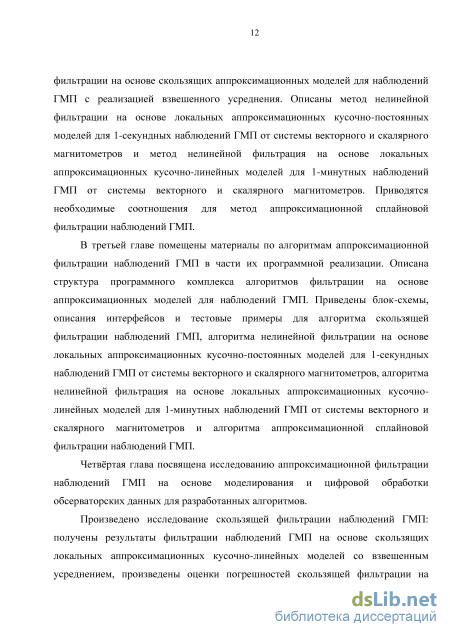 12

фильтрации на основе скользящих аппроксимационных моделей для наблюдений ГМП с реализацией взвешенного усреднения. Описаны метод нелинейной фильтрации на основе локальных аппроксимационных кусочно-постоянных моделей для 1-секундных наблюдений ГМП от системы векторного и скалярного магнитометров и метод нелинейной фильтрация на основе локальных аппроксимационных кусочно-линейных моделей для 1-минутных наблюдений ГМП от системы векторного и скалярного магнитометров. Приводятся необходимые соотношения для метод аппроксимационной сплайновой фильтрации наблюдений ГМП.

В третьей главе помещены материалы по алгоритмам аппроксимационной фильтрации наблюдений ГМП в части их программной реализации. Описана структура программного комплекса алгоритмов фильтрации на основе аппроксимационных моделей для наблюдений ГМП. Приведены блок-схемы, описания интерфейсов и тестовые примеры для алгоритма скользящей фильтрации наблюдений ГМП, алгоритма нелинейной фильтрации на основе локальных аппроксимационных кусочно-постоянных моделей для 1-секундных наблюдений ГМП от системы векторного и скалярного магнитометров, алгоритма нелинейной фильтрация на основе локальных аппроксимационных кусочно-линейных моделей для 1-минутных наблюдений ГМП от системы векторного и скалярного магнитометров и алгоритма аппроксимационной сплайновой фильтрации наблюдений ГМП.

Четвёртая глава посвящена исследованию аппроксимационной фильтрации наблюдений ГМП на основе моделирования и цифровой обработки обсерваторских данных для разработанных алгоритмов.

Произведено исследование скользящей фильтрации наблюдений ГМП: получены результаты фильтрации наблюдений ГМП на основе скользящих локальных аппроксимационных кусочно-линейных моделей со взвешенным усреднением, произведены оценки погрешностей скользящей фильтрации на

dsLib.net
библиотека диссертаций